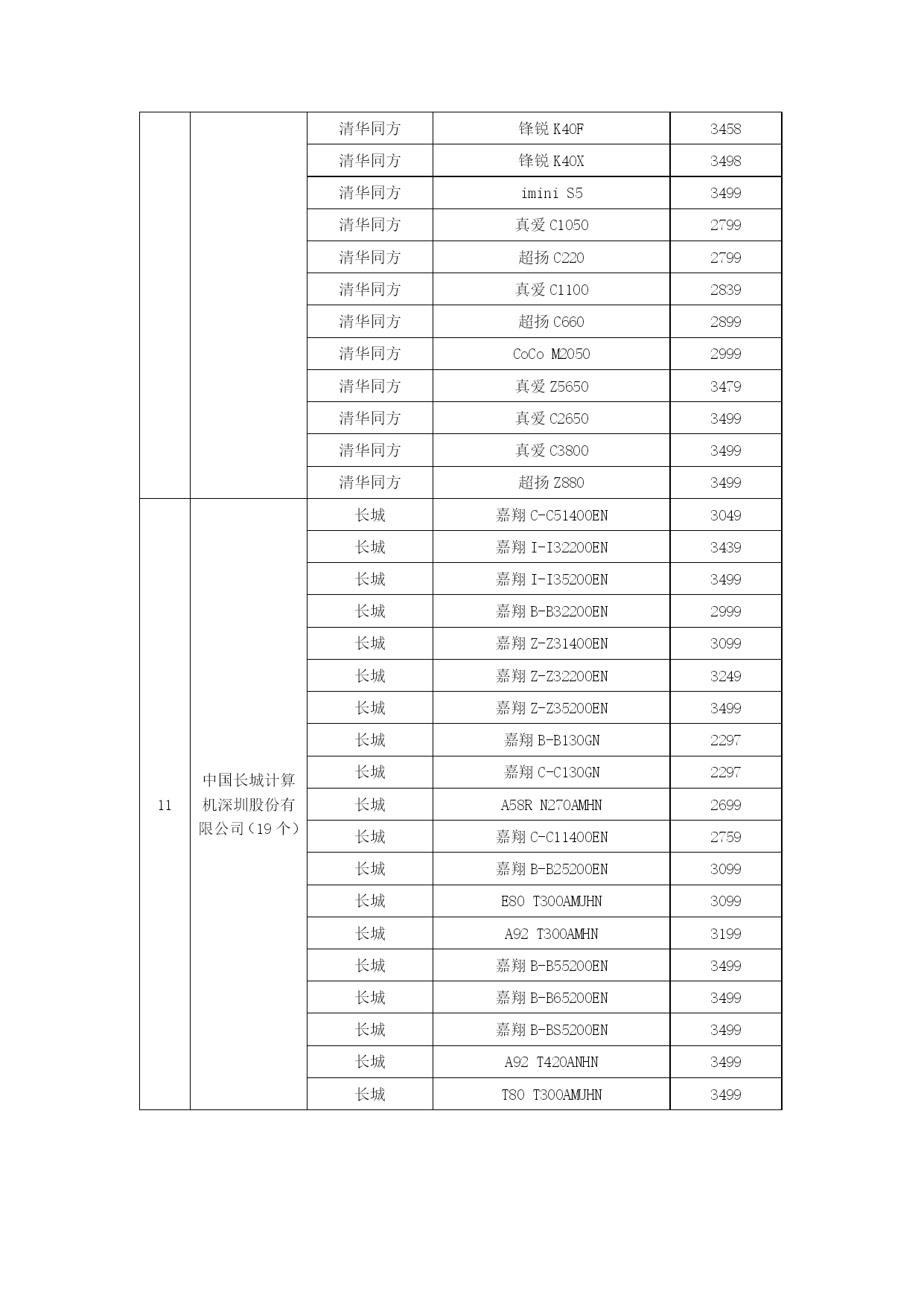 |  |  |  |  |  |
|---|---|---|---|---|
|  |  | 清华同方 | 锋锐 K40F | 3458 |
|  |  | 清华同方 | 锋锐 K40X | 3498 |
|  |  | 清华同方 | imini S5 | 3499 |
|  |  | 清华同方 | 真爱 C1050 | 2799 |
|  |  | 清华同方 | 超扬 C220 | 2799 |
|  |  | 清华同方 | 真爱 C1100 | 2839 |
|  |  | 清华同方 | 超扬 C660 | 2899 |
|  |  | 清华同方 | CoCo M2050 | 2999 |
|  |  | 清华同方 | 真爱 Z5650 | 3479 |
|  |  | 清华同方 | 真爱 C2650 | 3499 |
|  |  | 清华同方 | 真爱 C3800 | 3499 |
|  |  | 清华同方 | 超扬 Z880 | 3499 |
| 11 | 中国长城计算机深圳股份有限公司（19 个） | 长城 | 嘉翔 C-C51400EN | 3049 |
|  |  | 长城 | 嘉翔 I-I32200EN | 3439 |
|  |  | 长城 | 嘉翔 I-I35200EN | 3499 |
|  |  | 长城 | 嘉翔 B-B32200EN | 2999 |
|  |  | 长城 | 嘉翔 Z-Z31400EN | 3099 |
|  |  | 长城 | 嘉翔 Z-Z32200EN | 3249 |
|  |  | 长城 | 嘉翔 Z-Z35200EN | 3499 |
|  |  | 长城 | 嘉翔 B-B130GN | 2297 |
|  |  | 长城 | 嘉翔 C-C130GN | 2297 |
|  |  | 长城 | A58R N270AMHN | 2699 |
|  |  | 长城 | 嘉翔 C-C11400EN | 2759 |
|  |  | 长城 | 嘉翔 B-B25200EN | 3099 |
|  |  | 长城 | E80 T300AMJHN | 3099 |
|  |  | 长城 | A92 T300AMHN | 3199 |
|  |  | 长城 | 嘉翔 B-B55200EN | 3499 |
|  |  | 长城 | 嘉翔 B-B65200EN | 3499 |
|  |  | 长城 | 嘉翔 B-BS5200EN | 3499 |
|  |  | 长城 | A92 T420ANHN | 3499 |
|  |  | 长城 | T80 T300AMJHN | 3499 |